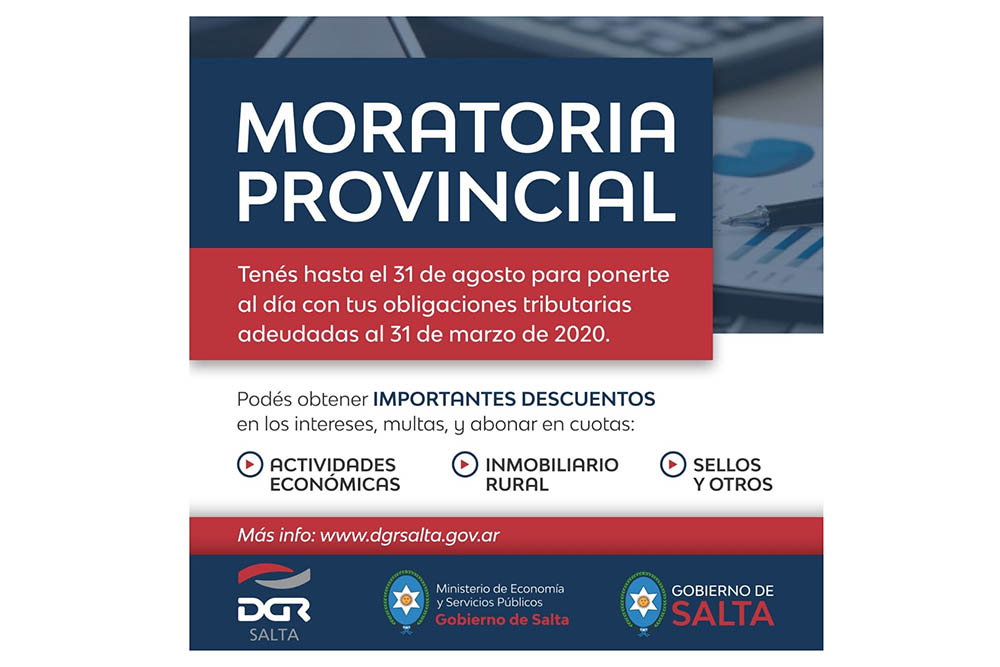 MORATORIA PROVINCIAL

Tenés hasta el 31 de agosto para ponerte al día con tus obligaciones tributarias adeudadas al 31 de marzo de 2020.

Podés obtener IMPORTANTES DESCUENTOS en los intereses, multas, y abonar en cuotas:

ACTIVIDADES ECONÓMICAS

INMOBILIARIO RURAL

SELLOS Y OTROS

Más info: www.dgrsalta.gov.ar

DGR SALTA

Ministerio de Economía y Servicios Públicos Gobierno de Salta

GOBIERNO DE SALTA